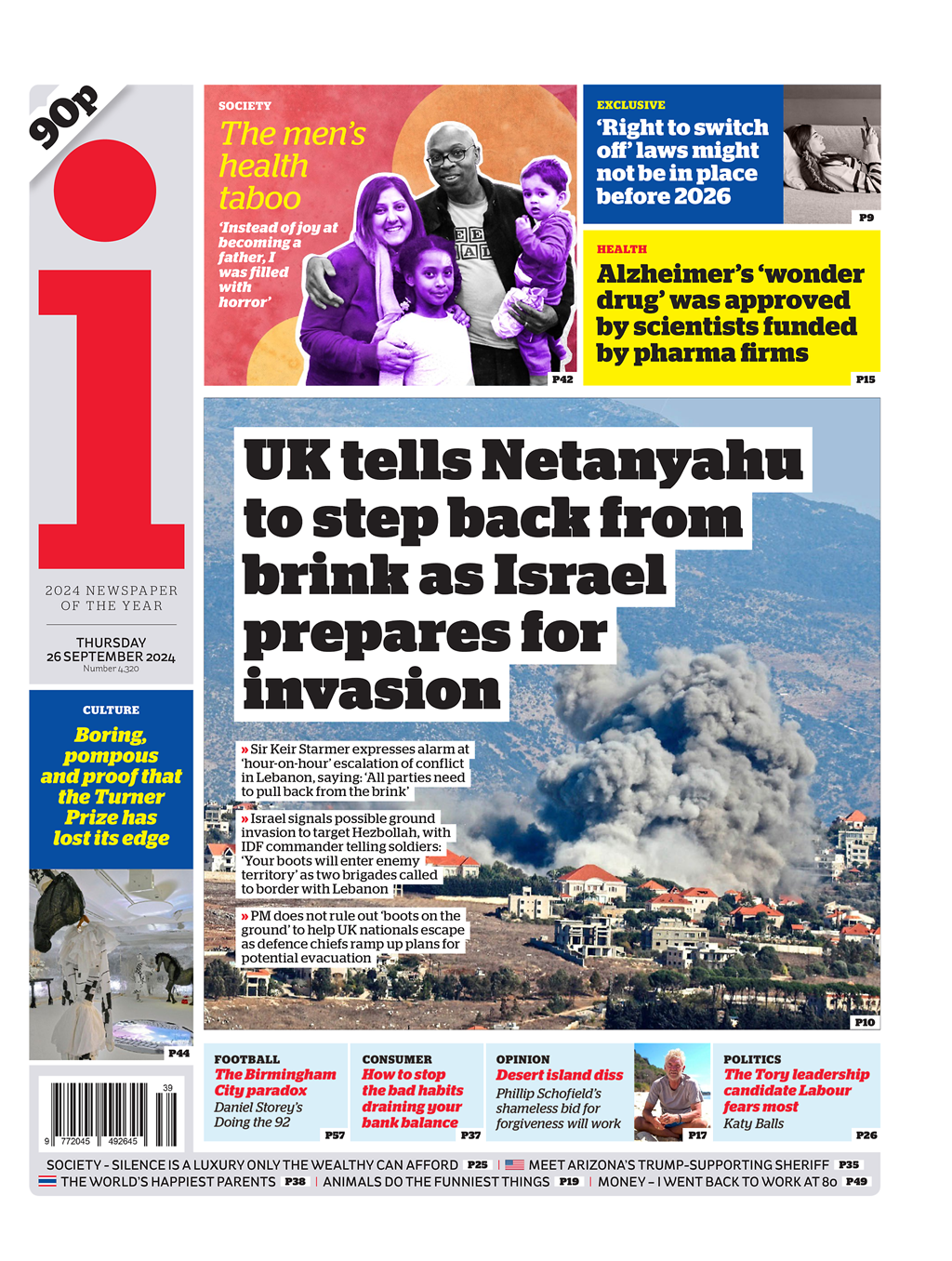 90p

i

2024 NEWSPAPER OF THE YEAR

THURSDAY 26 SEPTEMBER 2024
Number 4,320

SOCIETY
The men's health taboo
'Instead of joy at becoming a father, I was filled with horror'
P42

EXCLUSIVE
'Right to switch off' laws might not be in place before 2026
P9

HEALTH
Alzheimer's 'wonder drug' was approved by scientists funded by pharma firms
P15

UK tells Netanyahu to step back from brink as Israel prepares for invasion

» Sir Keir Starmer expresses alarm at 'hour-on-hour' escalation of conflict in Lebanon, saying: 'All parties need to pull back from the brink'

» Israel signals possible ground invasion to target Hezbollah, with IDF commander telling soldiers: 'Your boots will enter enemy territory' as two brigades called to border with Lebanon

» PM does not rule out 'boots on the ground' to help UK nationals escape as defence chiefs ramp up plans for potential evacuation

P10

CULTURE
Boring, pompous and proof that the Turner Prize has lost its edge
P44

39
9 772045 492645

FOOTBALL
The Birmingham City paradox
Daniel Storey's Doing the 92
P57

CONSUMER
How to stop the bad habits draining your bank balance
P37

OPINION
Desert island diss
Phillip Schofield's shameless bid for forgiveness will work
P17

POLITICS
The Tory leadership candidate Labour fears most
Katy Balls
P26

SOCIETY - SILENCE IS A LUXURY ONLY THE WEALTHY CAN AFFORD P25 | MEET ARIZONA'S TRUMP-SUPPORTING SHERIFF P35
THE WORLD'S HAPPIEST PARENTS P38 | ANIMALS DO THE FUNNIEST THINGS P19 | MONEY – I WENT BACK TO WORK AT 80 P49